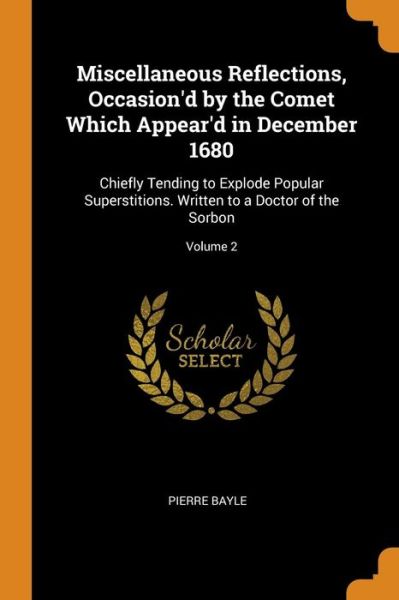 Miscellaneous Reflections, Occasion'd by the Comet Which Appear'd in December 1680

Chiefly Tending to Explode Popular Superstitions. Written to a Doctor of the Sorbon

Volume 2

Scholar
SELECT

PIERRE BAYLE